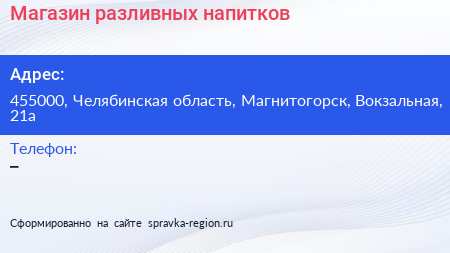 Магазин разливных напитков

Адрес:

455000, Челябинская область, Магнитогорск, Вокзальная, 21а

Телефон:

–

Сформированно на сайте spravka-region.ru